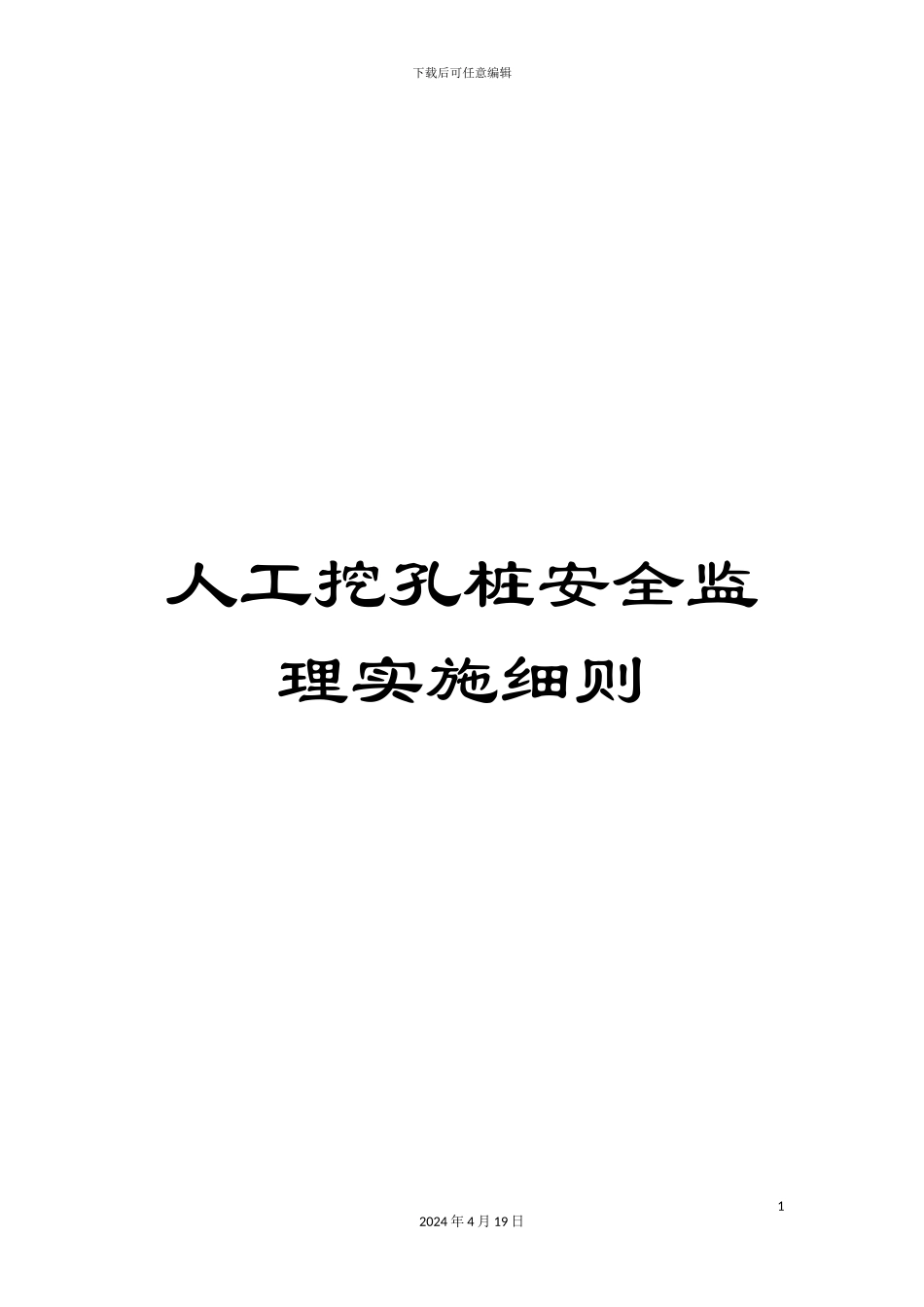 下载后可任意编辑

人工挖孔桩安全监理实施细则

1

2024 年 4 月 19 日